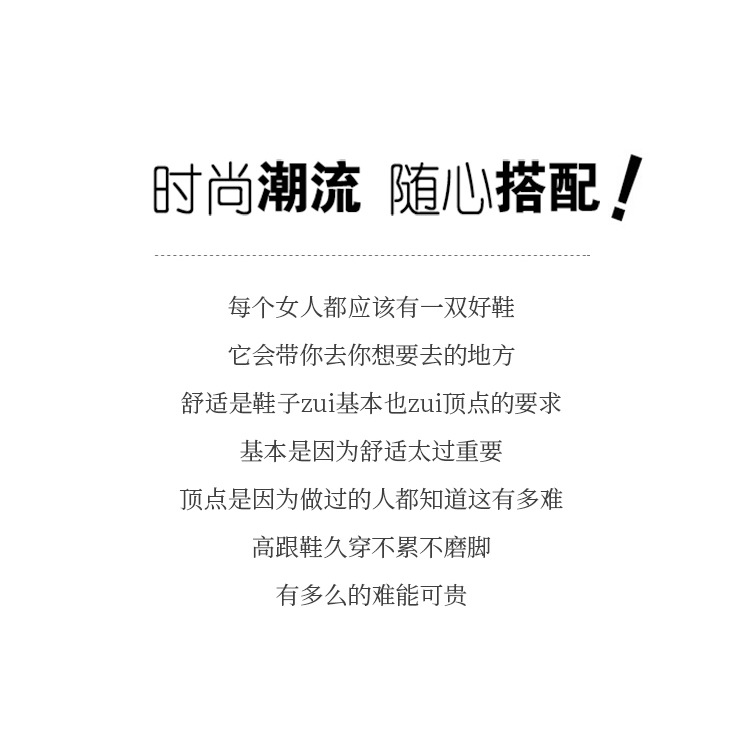 时尚潮流 随心搭配！

每个女人都应该有一双好鞋

它会带你去你想要去的地方

舒适是鞋子zui基本也zui顶点的要求

基本是因为舒适太过重要

顶点是因为做过的人都知道这有多难

高跟鞋久穿不累不磨脚

有多么的难能可贵